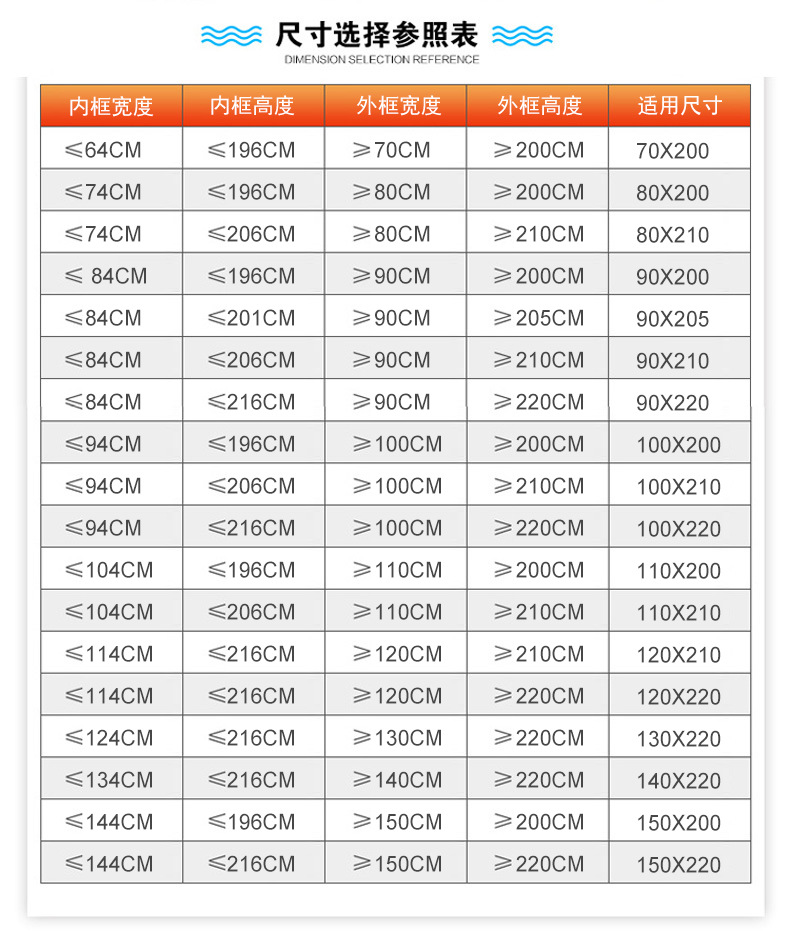 尺寸选择参照表
DIMENSION SELECTION REFERENCE

| 内框宽度 | 内框高度 | 外框宽度 | 外框高度 | 适用尺寸 |
|---|---|---|---|---|
| ≤64CM | ≤196CM | ≥70CM | ≥200CM | 70X200 |
| ≤74CM | ≤196CM | ≥80CM | ≥200CM | 80X200 |
| ≤74CM | ≤206CM | ≥80CM | ≥210CM | 80X210 |
| ≤ 84CM | ≤196CM | ≥90CM | ≥200CM | 90X200 |
| ≤84CM | ≤201CM | ≥90CM | ≥205CM | 90X205 |
| ≤84CM | ≤206CM | ≥90CM | ≥210CM | 90X210 |
| ≤84CM | ≤216CM | ≥90CM | ≥220CM | 90X220 |
| ≤94CM | ≤196CM | ≥100CM | ≥200CM | 100X200 |
| ≤94CM | ≤206CM | ≥100CM | ≥210CM | 100X210 |
| ≤94CM | ≤216CM | ≥100CM | ≥220CM | 100X220 |
| ≤104CM | ≤196CM | ≥110CM | ≥200CM | 110X200 |
| ≤104CM | ≤206CM | ≥110CM | ≥210CM | 110X210 |
| ≤114CM | ≤216CM | ≥120CM | ≥210CM | 120X210 |
| ≤114CM | ≤216CM | ≥120CM | ≥220CM | 120X220 |
| ≤124CM | ≤216CM | ≥130CM | ≥220CM | 130X220 |
| ≤134CM | ≤216CM | ≥140CM | ≥220CM | 140X220 |
| ≤144CM | ≤196CM | ≥150CM | ≥200CM | 150X200 |
| ≤144CM | ≤216CM | ≥150CM | ≥220CM | 150X220 |